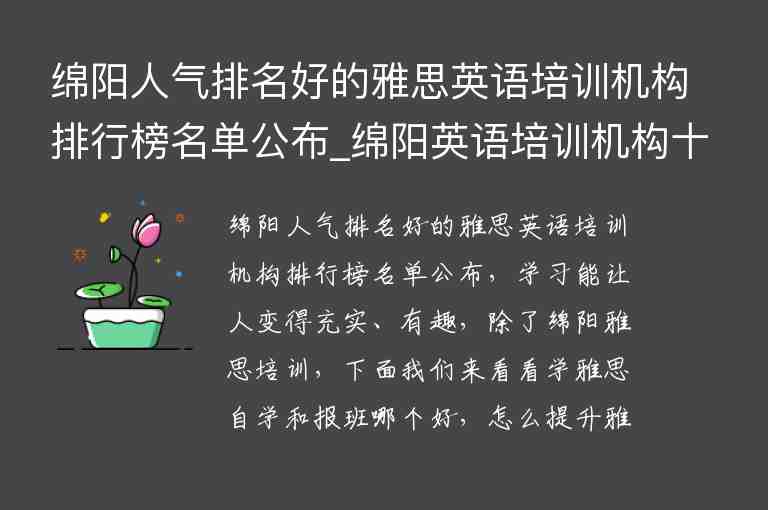 绵阳人气排名好的雅思英语培训机构排行榜名单公布_绵阳英语培训机构十

绵阳人气排名好的雅思英语培训机构排行榜名单公布，学习能让人变得充实、有趣，除了绵阳雅思培训，下面我们来看看学雅思自学和报班哪个好，怎么提升雅